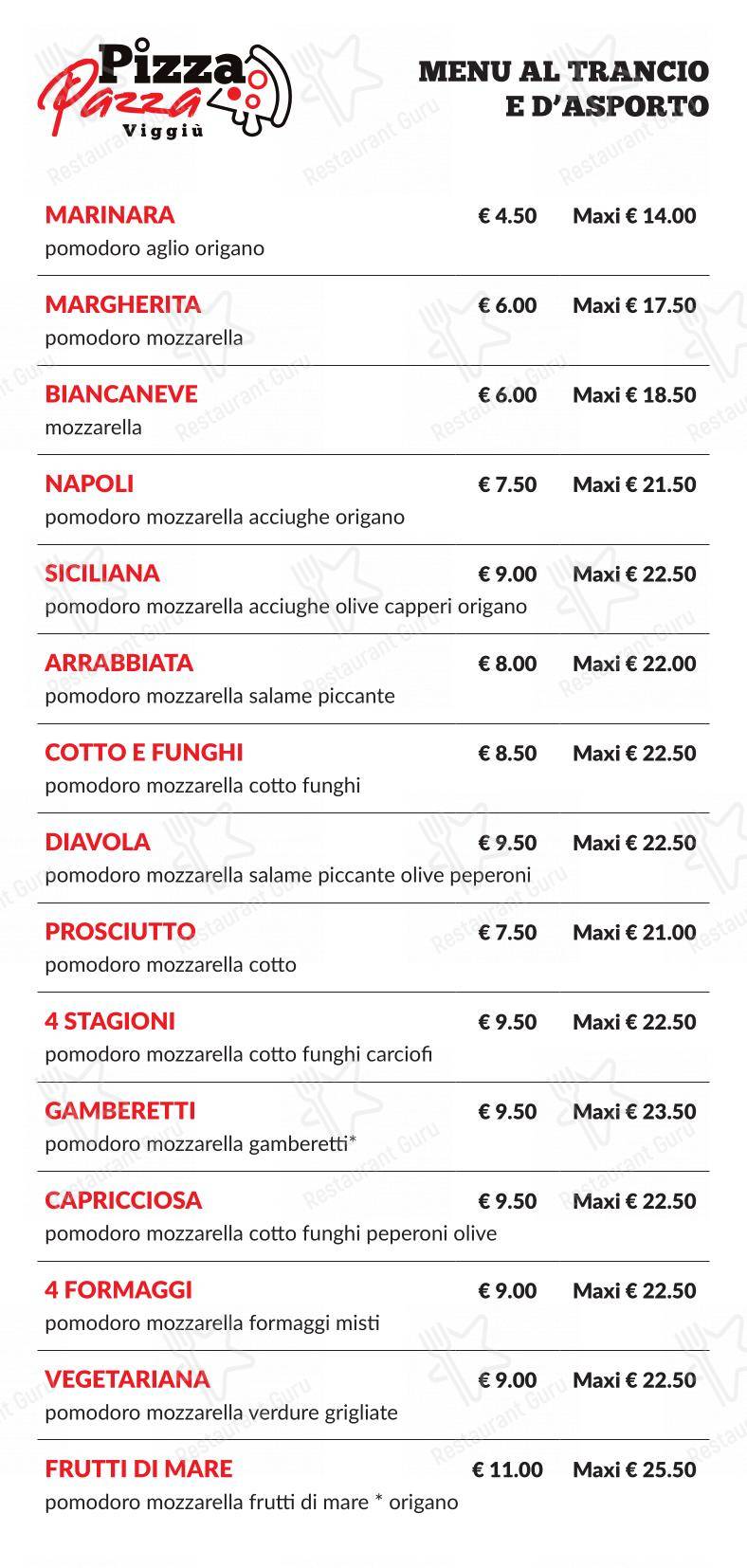 Pizza Pazza
Viggiù

MENU AL TRANCIO
E D'ASPORTO

MARINARA € 4.50 Maxi € 14.00
pomodoro aglio origano

MARGHERITA € 6.00 Maxi € 17.50
pomodoro mozzarella

BIANCANEVE € 6.00 Maxi € 18.50
mozzarella

NAPOLI € 7.50 Maxi € 21.50
pomodoro mozzarella acciughe origano

SICILIANA € 9.00 Maxi € 22.50
pomodoro mozzarella acciughe olive capperi origano

ARRABBIATA € 8.00 Maxi € 22.00
pomodoro mozzarella salame piccante

COTTO E FUNGHI € 8.50 Maxi € 22.50
pomodoro mozzarella cotto funghi

DIAVOLA € 9.50 Maxi € 22.50
pomodoro mozzarella salame piccante olive peperoni

PROSCIUTTO € 7.50 Maxi € 21.00
pomodoro mozzarella cotto

4 STAGIONI € 9.50 Maxi € 22.50
pomodoro mozzarella cotto funghi carciofi

GAMBERETTI € 9.50 Maxi € 23.50
pomodoro mozzarella gamberetti*

CAPRICCIOSA € 9.50 Maxi € 22.50
pomodoro mozzarella cotto funghi peperoni olive

4 FORMAGGI € 9.00 Maxi € 22.50
pomodoro mozzarella formaggi misti

VEGETARIANA € 9.00 Maxi € 22.50
pomodoro mozzarella verdure grigliate

FRUTTI DI MARE € 11.00 Maxi € 25.50
pomodoro mozzarella frutti di mare * origano

Restaurant Guru